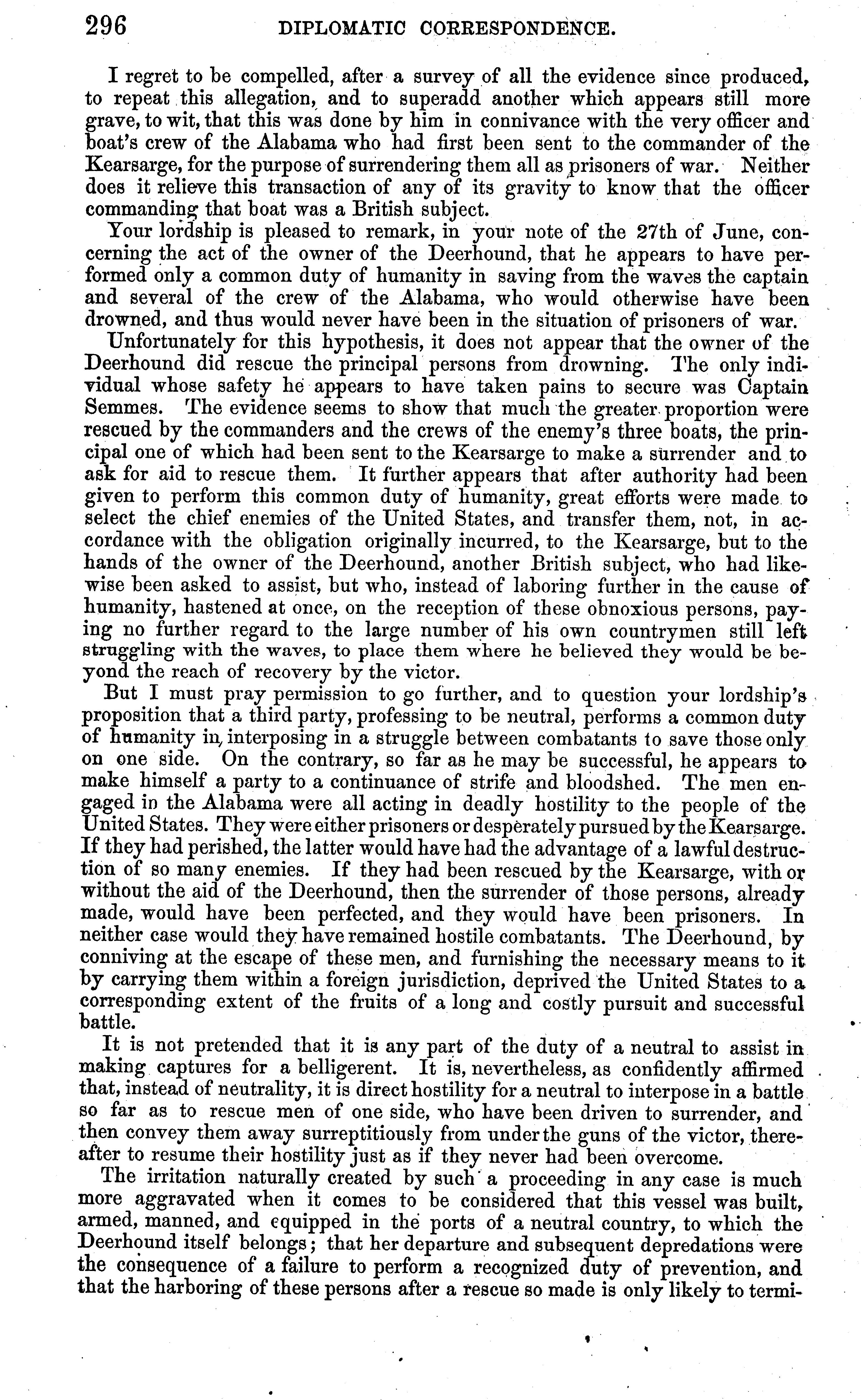 296 DIPLOMATIC CORRESPONDENCE.

I regret to be compelled, after a survey of all the evidence since produced, to repeat this allegation, and to superadd another which appears still more grave, to wit, that this was done by him in connivance with the very officer and boat's crew of the Alabama who had first been sent to the commander of the Kearsarge, for the purpose of surrendering them all as prisoners of war. Neither does it relieve this transaction of any of its gravity to know that the officer commanding that boat was a British subject.

Your lordship is pleased to remark, in your note of the 27th of June, concerning the act of the owner of the Deerhound, that he appears to have performed only a common duty of humanity in saving from the waves the captain and several of the crew of the Alabama, who would otherwise have been drowned, and thus would never have been in the situation of prisoners of war.

Unfortunately for this hypothesis, it does not appear that the owner of the Deerhound did rescue the principal persons from drowning. The only individual whose safety he appears to have taken pains to secure was Captain Semmes. The evidence seems to show that much the greater proportion were rescued by the commanders and the crews of the enemy's three boats, the principal one of which had been sent to the Kearsarge to make a surrender and to ask for aid to rescue them. It further appears that after authority had been given to perform this common duty of humanity, great efforts were made to select the chief enemies of the United States, and transfer them, not, in accordance with the obligation originally incurred, to the Kearsarge, but to the hands of the owner of the Deerhound, another British subject, who had likewise been asked to assist, but who, instead of laboring further in the cause of humanity, hastened at once, on the reception of these obnoxious persons, paying no further regard to the large number of his own countrymen still left struggling with the waves, to place them where he believed they would be beyond the reach of recovery by the victor.

But I must pray permission to go further, and to question your lordship's proposition that a third party, professing to be neutral, performs a common duty of humanity in interposing in a struggle between combatants to save those only on one side. On the contrary, so far as he may be successful, he appears to make himself a party to a continuance of strife and bloodshed. The men engaged in the Alabama were all acting in deadly hostility to the people of the United States. They were either prisoners or desperately pursued by the Kearsarge. If they had perished, the latter would have had the advantage of a lawful destruction of so many enemies. If they had been rescued by the Kearsarge, with or without the aid of the Deerhound, then the surrender of those persons, already made, would have been perfected, and they would have been prisoners. In neither case would they have remained hostile combatants. The Deerhound, by conniving at the escape of these men, and furnishing the necessary means to it by carrying them within a foreign jurisdiction, deprived the United States to a corresponding extent of the fruits of a long and costly pursuit and successful battle.

It is not pretended that it is any part of the duty of a neutral to assist in making captures for a belligerent. It is, nevertheless, as confidently affirmed that, instead of neutrality, it is direct hostility for a neutral to interpose in a battle so far as to rescue men of one side, who have been driven to surrender, and then convey them away surreptitiously from under the guns of the victor, thereafter to resume their hostility just as if they never had been overcome.

The irritation naturally created by such a proceeding in any case is much more aggravated when it comes to be considered that this vessel was built, armed, manned, and equipped in the ports of a neutral country, to which the Deerhound itself belongs; that her departure and subsequent depredations were the consequence of a failure to perform a recognized duty of prevention, and that the harboring of these persons after a rescue so made is only likely to termi-